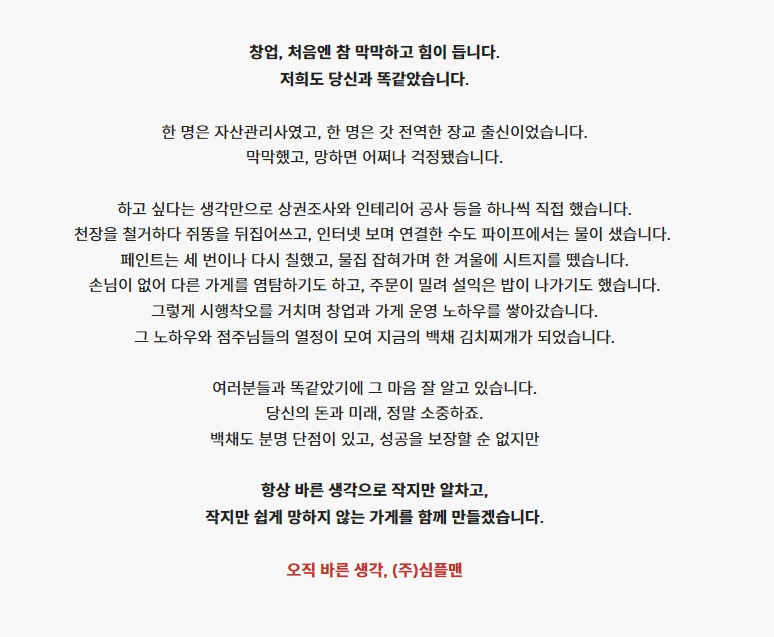 창업, 처음엔 참 막막하고 힘이 듭니다.
저희도 당신과 똑같았습니다.

한 명은 자산관리사였고, 한 명은 갓 전역한 장교 출신이었습니다.
막막했고, 망하면 어쩌나 걱정됐습니다.

하고 싶다는 생각만으로 상권조사와 인테리어 공사 등을 하나씩 직접 했습니다.
천장을 철거하다 쥐똥을 뒤집어쓰고, 인터넷 보며 연결한 수도 파이프에서는 물이 샜습니다.
페인트는 세 번이나 다시 칠했고, 물집 잡혀가며 한 겨울에 시트지를 뗐습니다.
손님이 없어 다른 가게를 염탐하기도 하고, 주문이 밀려 설익은 밥이 나가기도 했습니다.
그렇게 시행착오를 거치며 창업과 가게 운영 노하우를 쌓아갔습니다.
그 노하우와 점주님들의 열정이 모여 지금의 백채 김치찌개가 되었습니다.

여러분들과 똑같았기에 그 마음 잘 알고 있습니다.
당신의 돈과 미래, 정말 소중하죠.
백채도 분명 단점이 있고, 성공을 보장할 순 없지만

항상 바른 생각으로 작지만 알차고,
작지만 쉽게 망하지 않는 가게를 함께 만들겠습니다.

오직 바른 생각, (주)심플맨